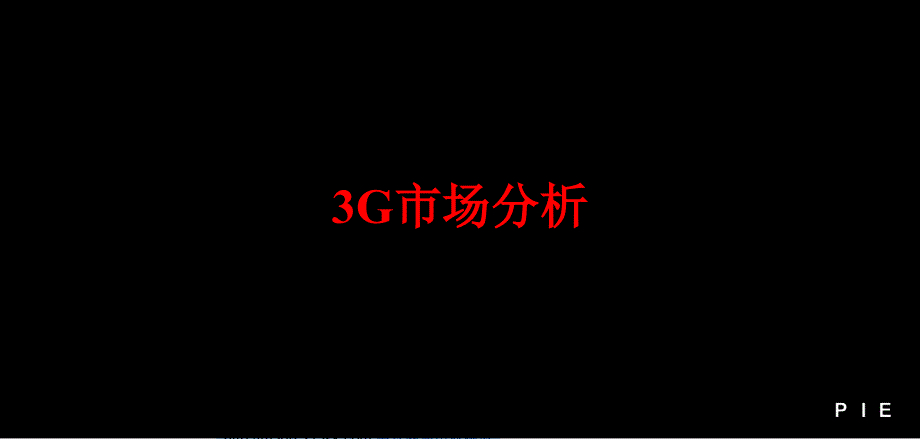 3G市场分析

P I E